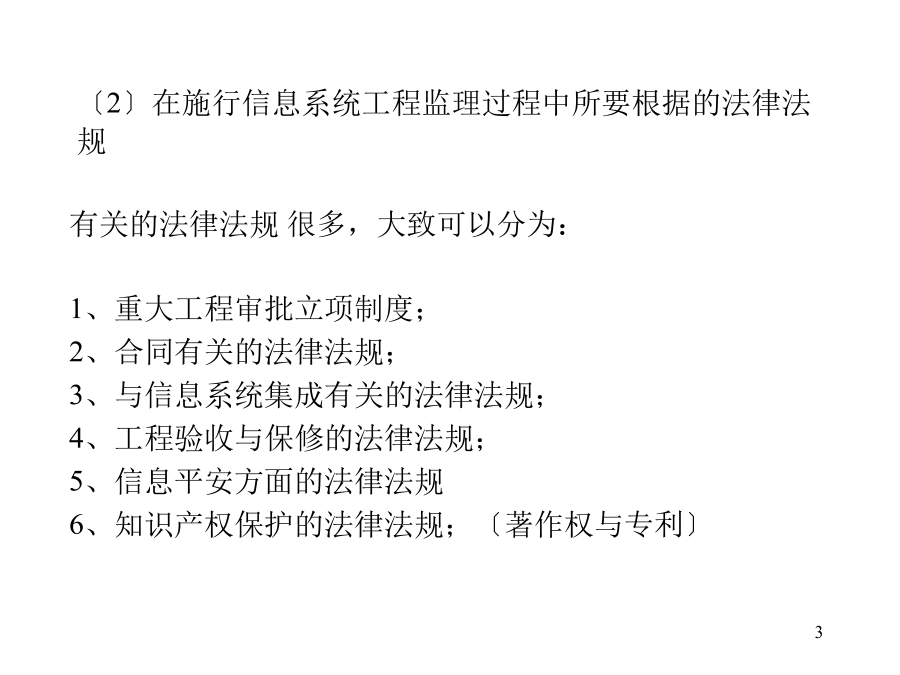 〔2〕在施行信息系统工程监理过程中所要根据的法律法规

有关的法律法规 很多，大致可以分为：

1、重大工程审批立项制度；
2、合同有关的法律法规；
3、与信息系统集成有关的法律法规；
4、工程验收与保修的法律法规；
5、信息平安方面的法律法规
6、知识产权保护的法律法规；〔著作权与专利〕

3